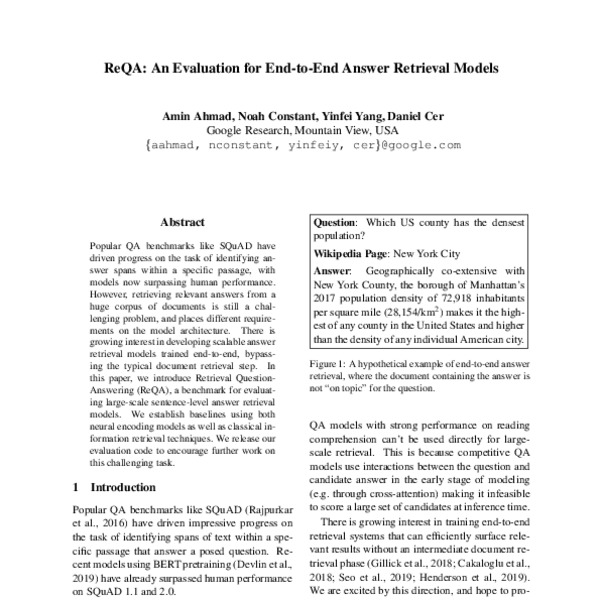 ReQA: An Evaluation for End-to-End Answer Retrieval Models

Amin Ahmad, Noah Constant, Yinfei Yang, Daniel Cer
Google Research, Mountain View, USA
{aahmad, nconstant, yinfeiy, cer}@google.com

Abstract

Popular QA benchmarks like SQuAD have driven progress on the task of identifying answer spans within a specific passage, with models now surpassing human performance. However, retrieving relevant answers from a huge corpus of documents is still a challenging problem, and places different requirements on the model architecture. There is growing interest in developing scalable answer retrieval models trained end-to-end, bypassing the typical document retrieval step. In this paper, we introduce Retrieval Question-Answering (ReQA), a benchmark for evaluating large-scale sentence-level answer retrieval models. We establish baselines using both neural encoding models as well as classical information retrieval techniques. We release our evaluation code to encourage further work on this challenging task.

1 Introduction

Popular QA benchmarks like SQuAD (Rajpurkar et al., 2016) have driven impressive progress on the task of identifying spans of text within a specific passage that answer a posed question. Recent models using BERT pretraining (Devlin et al., 2019) have already surpassed human performance on SQuAD 1.1 and 2.0.

Question: Which US county has the densest population?

Wikipedia Page: New York City

Answer: Geographically co-extensive with New York County, the borough of Manhattan's 2017 population density of 72,918 inhabitants per square mile (28,154/km$^2$) makes it the highest of any county in the United States and higher than the density of any individual American city.

Figure 1: A hypothetical example of end-to-end answer retrieval, where the document containing the answer is not "on topic" for the question.

QA models with strong performance on reading comprehension can't be used directly for large-scale retrieval. This is because competitive QA models use interactions between the question and candidate answer in the early stage of modeling (e.g. through cross-attention) making it infeasible to score a large set of candidates at inference time.

There is growing interest in training end-to-end retrieval systems that can efficiently surface relevant results without an intermediate document retrieval phase (Gillick et al., 2018; Cakaloglu et al., 2018; Seo et al., 2019; Henderson et al., 2019). We are excited by this direction, and hope to pro-